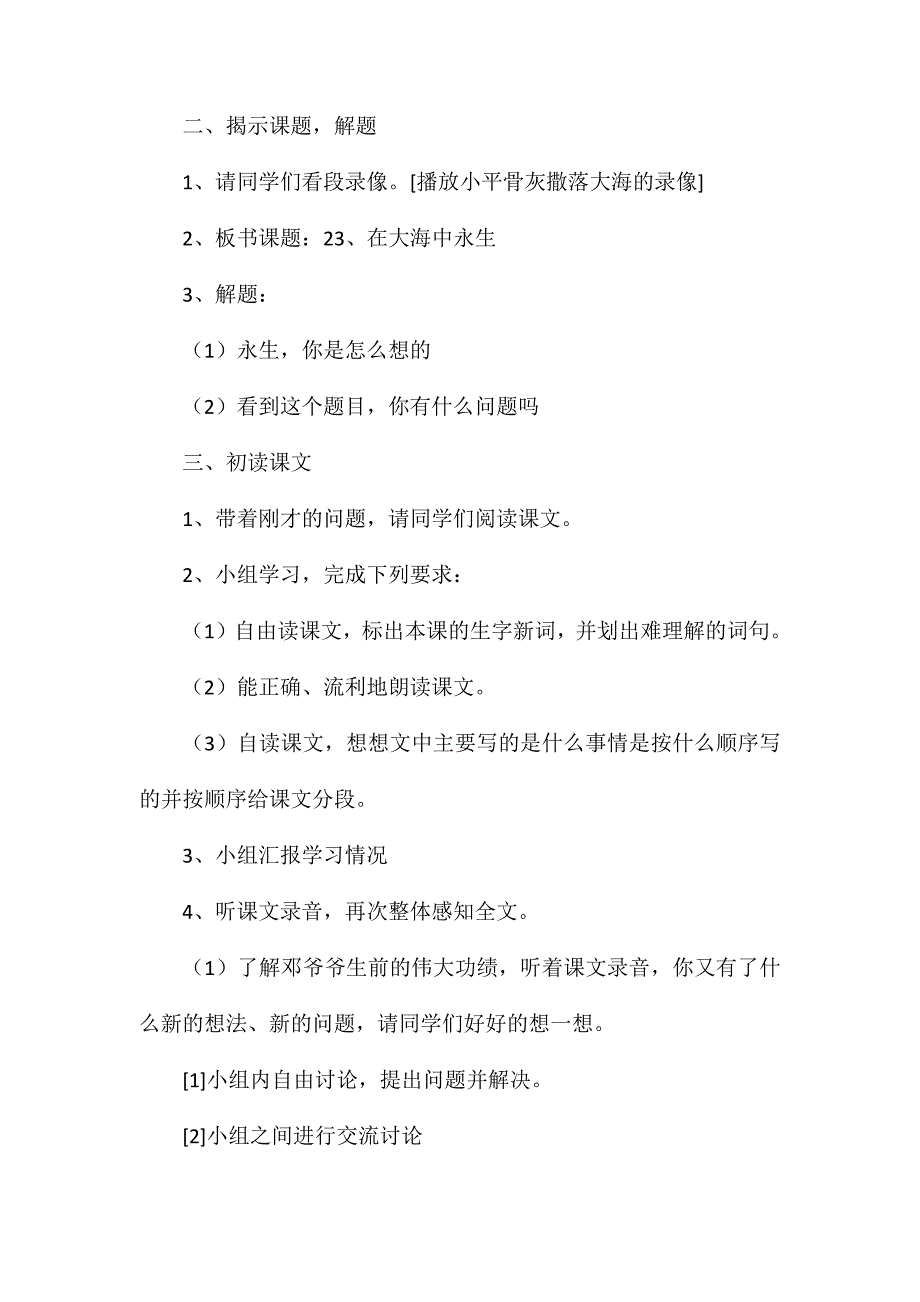 二、揭示课题，解题

1、请同学们看段录像。[播放小平骨灰撒落大海的录像]

2、板书课题：23、在大海中永生

3、解题：

（1）永生，你是怎么想的

（2）看到这个题目，你有什么问题吗

三、初读课文

1、带着刚才的问题，请同学们阅读课文。

2、小组学习，完成下列要求：

（1）自由读课文，标出本课的生字新词，并划出难理解的词句。

（2）能正确、流利地朗读课文。

（3）自读课文，想想文中主要写的是什么事情是按什么顺序写的并按顺序给课文分段。

3、小组汇报学习情况

4、听课文录音，再次整体感知全文。

（1）了解邓爷爷生前的伟大功绩，听着课文录音，你又有了什么新的想法、新的问题，请同学们好好的想一想。

[1]小组内自由讨论，提出问题并解决。

[2]小组之间进行交流讨论